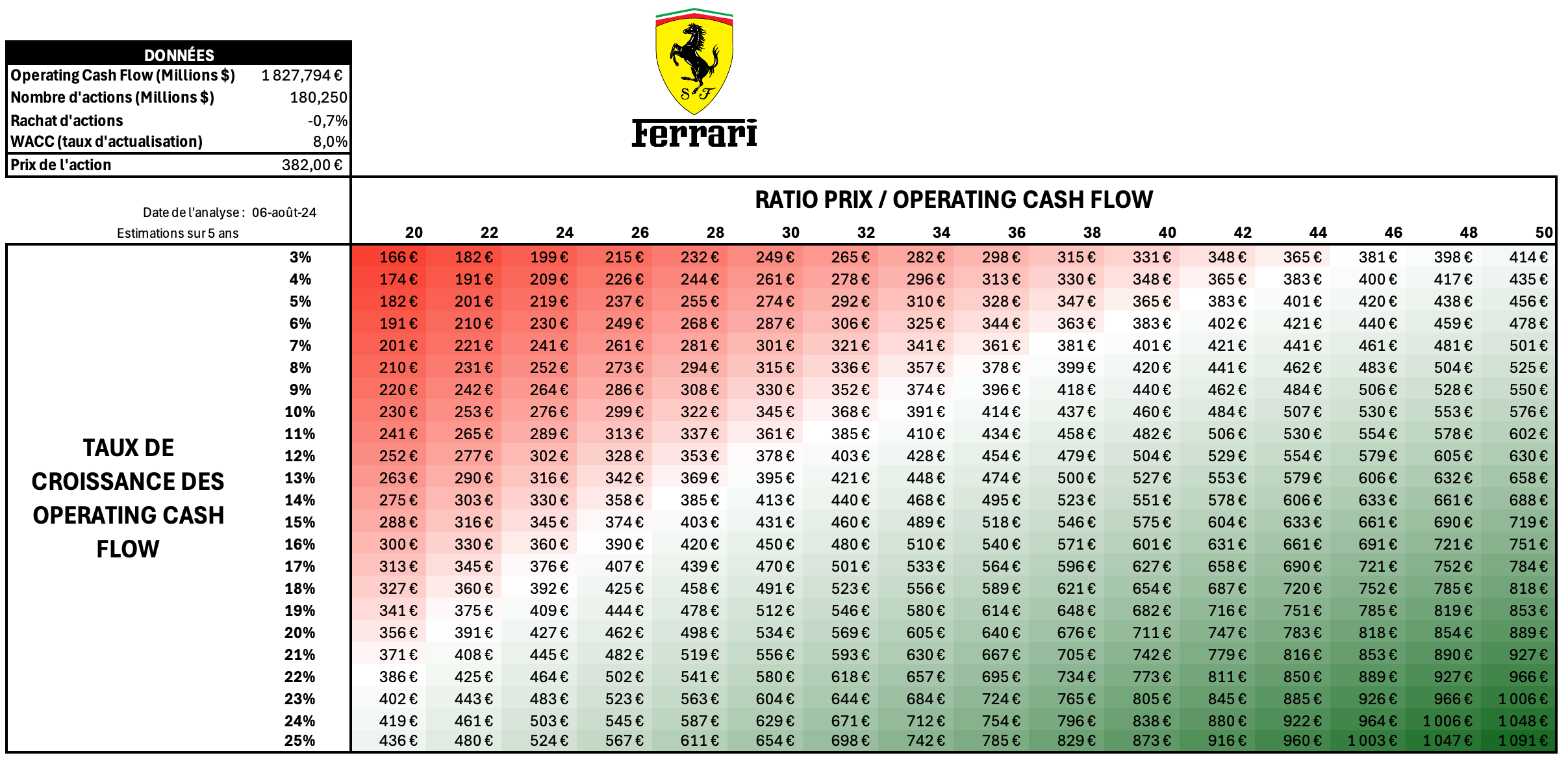 | DONNÉES | |
|---|---|
| Operating Cash Flow (Millions $) | 1 827,794 € |
| Nombre d'actions (Millions $) | 180,250 |
| Rachat d'actions | -0,7% |
| WACC (taux d'actualisation) | 8,0% |
| Prix de l'action | 382,00 € |

S F
Ferrari

Date de l'analyse : 06-août-24
Estimations sur 5 ans

RATIO PRIX / OPERATING CASH FLOW

TAUX DE CROISSANCE DES OPERATING CASH FLOW

| | 20 | 22 | 24 | 26 | 28 | 30 | 32 | 34 | 36 | 38 | 40 | 42 | 44 | 46 | 48 | 50 |
|---|---|---|---|---|---|---|---|---|---|---|---|---|---|---|---|---|
| 3% | 166 € | 182 € | 199 € | 215 € | 232 € | 249 € | 265 € | 282 € | 298 € | 315 € | 331 € | 348 € | 365 € | 381 € | 398 € | 414 € |
| 4% | 174 € | 191 € | 209 € | 226 € | 244 € | 261 € | 278 € | 296 € | 313 € | 330 € | 348 € | 365 € | 383 € | 400 € | 417 € | 435 € |
| 5% | 182 € | 201 € | 219 € | 237 € | 255 € | 274 € | 292 € | 310 € | 328 € | 347 € | 365 € | 383 € | 401 € | 420 € | 438 € | 456 € |
| 6% | 191 € | 210 € | 230 € | 249 € | 268 € | 287 € | 306 € | 325 € | 344 € | 363 € | 383 € | 402 € | 421 € | 440 € | 459 € | 478 € |
| 7% | 201 € | 221 € | 241 € | 261 € | 281 € | 301 € | 321 € | 341 € | 361 € | 381 € | 401 € | 421 € | 441 € | 461 € | 481 € | 501 € |
| 8% | 210 € | 231 € | 252 € | 273 € | 294 € | 315 € | 336 € | 357 € | 378 € | 399 € | 420 € | 441 € | 462 € | 483 € | 504 € | 525 € |
| 9% | 220 € | 242 € | 264 € | 286 € | 308 € | 330 € | 352 € | 374 € | 396 € | 418 € | 440 € | 462 € | 484 € | 506 € | 528 € | 550 € |
| 10% | 230 € | 253 € | 276 € | 299 € | 322 € | 345 € | 368 € | 391 € | 414 € | 437 € | 460 € | 484 € | 507 € | 530 € | 553 € | 576 € |
| 11% | 241 € | 265 € | 289 € | 313 € | 337 € | 361 € | 385 € | 410 € | 434 € | 458 € | 482 € | 506 € | 530 € | 554 € | 578 € | 602 € |
| 12% | 252 € | 277 € | 302 € | 328 € | 353 € | 378 € | 403 € | 428 € | 454 € | 479 € | 504 € | 529 € | 554 € | 579 € | 605 € | 630 € |
| 13% | 263 € | 290 € | 316 € | 342 € | 369 € | 395 € | 421 € | 448 € | 474 € | 500 € | 527 € | 553 € | 579 € | 606 € | 632 € | 658 € |
| 14% | 275 € | 303 € | 330 € | 358 € | 385 € | 413 € | 440 € | 468 € | 495 € | 523 € | 551 € | 578 € | 606 € | 633 € | 661 € | 688 € |
| 15% | 288 € | 316 € | 345 € | 374 € | 403 € | 431 € | 460 € | 489 € | 518 € | 546 € | 575 € | 604 € | 633 € | 661 € | 690 € | 719 € |
| 16% | 300 € | 330 € | 360 € | 390 € | 420 € | 450 € | 480 € | 510 € | 540 € | 571 € | 601 € | 631 € | 661 € | 691 € | 721 € | 751 € |
| 17% | 313 € | 345 € | 376 € | 407 € | 439 € | 470 € | 501 € | 533 € | 564 € | 596 € | 627 € | 658 € | 690 € | 721 € | 752 € | 784 € |
| 18% | 327 € | 360 € | 392 € | 425 € | 458 € | 491 € | 523 € | 556 € | 589 € | 621 € | 654 € | 687 € | 720 € | 752 € | 785 € | 818 € |
| 19% | 341 € | 375 € | 409 € | 444 € | 478 € | 512 € | 546 € | 580 € | 614 € | 648 € | 682 € | 716 € | 751 € | 785 € | 819 € | 853 € |
| 20% | 356 € | 391 € | 427 € | 462 € | 498 € | 534 € | 569 € | 605 € | 640 € | 676 € | 711 € | 747 € | 783 € | 818 € | 854 € | 889 € |
| 21% | 371 € | 408 € | 445 € | 482 € | 519 € | 556 € | 593 € | 630 € | 667 € | 705 € | 742 € | 779 € | 816 € | 853 € | 890 € | 927 € |
| 22% | 386 € | 425 € | 464 € | 502 € | 541 € | 580 € | 618 € | 657 € | 695 € | 734 € | 773 € | 811 € | 850 € | 889 € | 927 € | 966 € |
| 23% | 402 € | 443 € | 483 € | 523 € | 563 € | 604 € | 644 € | 684 € | 724 € | 765 € | 805 € | 845 € | 885 € | 926 € | 966 € | 1 006 € |
| 24% | 419 € | 461 € | 503 € | 545 € | 587 € | 629 € | 671 € | 712 € | 754 € | 796 € | 838 € | 880 € | 922 € | 964 € | 1 006 € | 1 048 € |
| 25% | 436 € | 480 € | 524 € | 567 € | 611 € | 654 € | 698 € | 742 € | 785 € | 829 € | 873 € | 916 € | 960 € | 1 003 € | 1 047 € | 1 091 € |